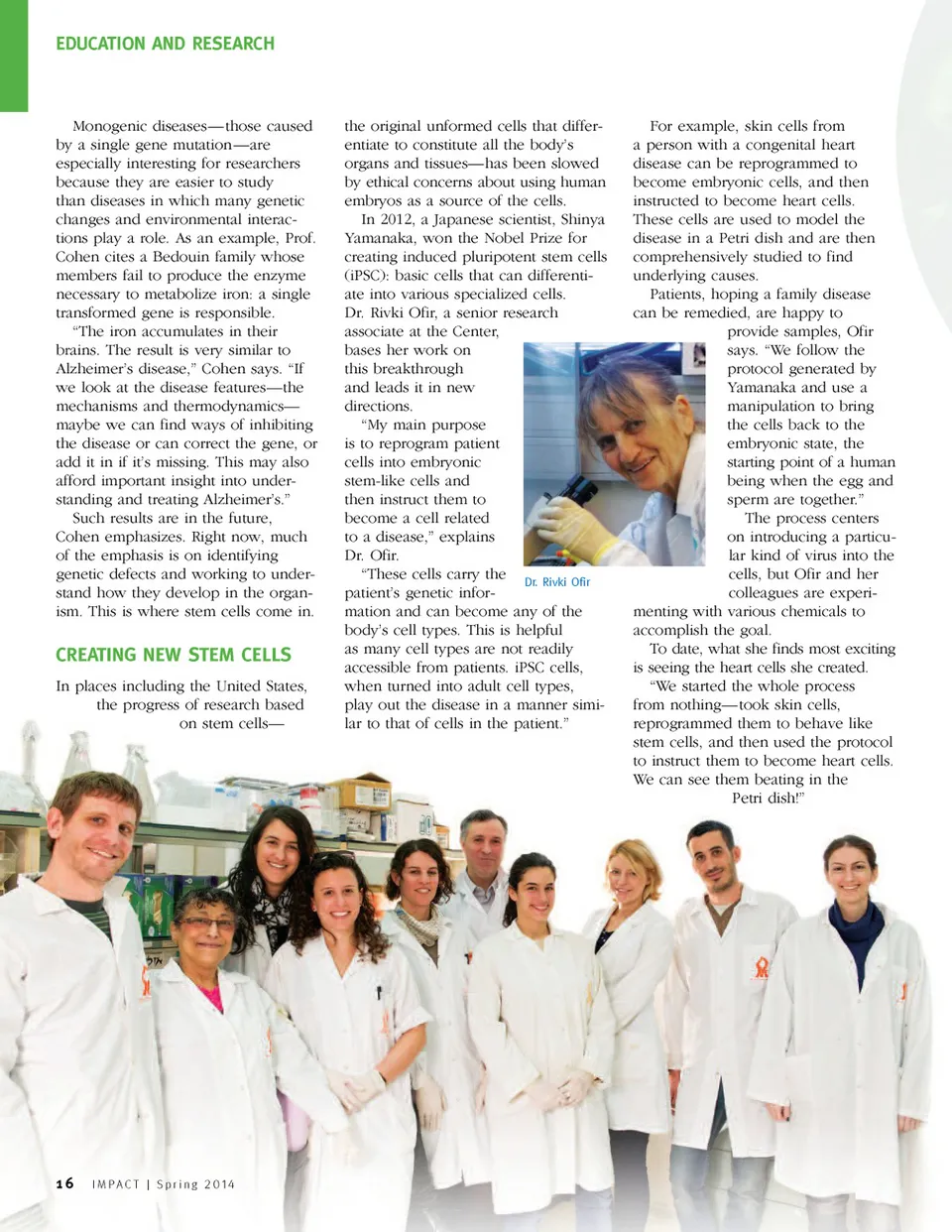 EDUCATION AND RESEARCH

Monogenic diseases—those caused by a single gene mutation—are especially interesting for researchers because they are easier to study than diseases in which many genetic changes and environmental interactions play a role. As an example, Prof. Cohen cites a Bedouin family whose members fail to produce the enzyme necessary to metabolize iron: a single transformed gene is responsible.

"The iron accumulates in their brains. The result is very similar to Alzheimer's disease," Cohen says. "If we look at the disease features—the mechanisms and thermodynamics—maybe we can find ways of inhibiting the disease or can correct the gene, or add it in if it's missing. This may also afford important insight into understanding and treating Alzheimer's."

Such results are in the future, Cohen emphasizes. Right now, much of the emphasis is on identifying genetic defects and working to understand how they develop in the organism. This is where stem cells come in.

CREATING NEW STEM CELLS

In places including the United States, the progress of research based on stem cells—the original unformed cells that differentiate to constitute all the body's organs and tissues—has been slowed by ethical concerns about using human embryos as a source of the cells.

In 2012, a Japanese scientist, Shinya Yamanaka, won the Nobel Prize for creating induced pluripotent stem cells (iPSC): basic cells that can differentiate into various specialized cells. Dr. Rivki Ofir, a senior research associate at the Center, bases her work on this breakthrough and leads it in new directions.

"My main purpose is to reprogram patient cells into embryonic stem-like cells and then instruct them to become a cell related to a disease," explains Dr. Ofir.

"These cells carry the patient's genetic information and can become any of the body's cell types. This is helpful as many cell types are not readily accessible from patients. iPSC cells, when turned into adult cell types, play out the disease in a manner similar to that of cells in the patient."

Dr. Rivki Ofir

For example, skin cells from a person with a congenital heart disease can be reprogrammed to become embryonic cells, and then instructed to become heart cells. These cells are used to model the disease in a Petri dish and are then comprehensively studied to find underlying causes.

Patients, hoping a family disease can be remedied, are happy to provide samples, Ofir says. "We follow the protocol generated by Yamanaka and use a manipulation to bring the cells back to the embryonic state, the starting point of a human being when the egg and sperm are together."

The process centers on introducing a particular kind of virus into the cells, but Ofir and her colleagues are experimenting with various chemicals to accomplish the goal.

To date, what she finds most exciting is seeing the heart cells she created.

"We started the whole process from nothing—took skin cells, reprogrammed them to behave like stem cells, and then used the protocol to instruct them to become heart cells. We can see them beating in the Petri dish!"

16 IMPACT | Spring 2014